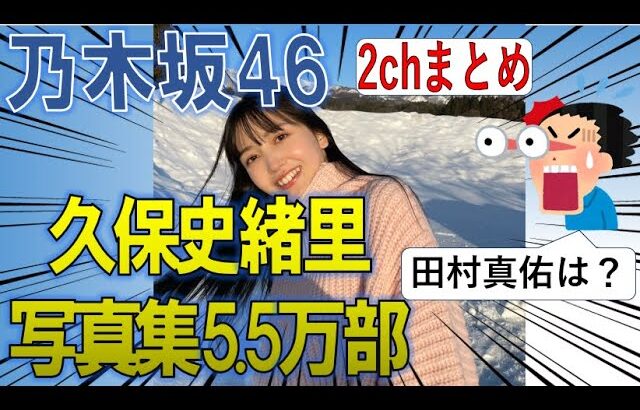 乃木坂46

2chまとめ

久保史緒里
写真集5.5万部

田村真佑は？